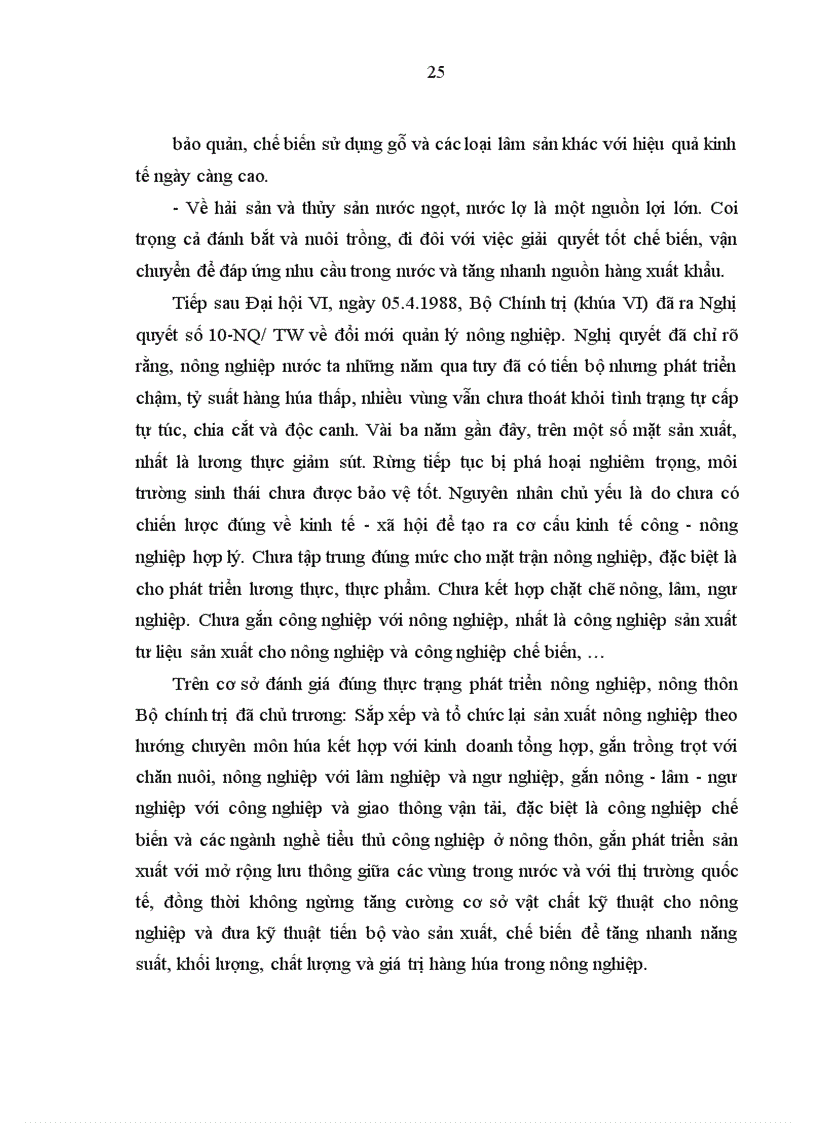 25

bảo quản, chế biến sử dụng gỗ và các loại lâm sản khác với hiệu quả kinh tế ngày càng cao.

- Về hải sản và thủy sản nước ngọt, nước lợ là một nguồn lợi lớn. Coi trọng cả đánh bắt và nuôi trồng, đi đôi với việc giải quyết tốt chế biến, vận chuyển để đáp ứng nhu cầu trong nước và tăng nhanh nguồn hàng xuất khẩu.

Tiếp sau Đại hội VI, ngày 05.4.1988, Bộ Chính trị (khúa VI) đã ra Nghị quyết số 10-NQ/ TW về đổi mới quản lý nông nghiệp. Nghị quyết đã chỉ rõ rằng, nông nghiệp nước ta những năm qua tuy đã có tiến bộ nhưng phát triển chậm, tỷ suất hàng húa thấp, nhiều vùng vẫn chưa thoát khỏi tình trạng tự cấp tự túc, chia cắt và độc canh. Vài ba năm gần đây, trên một số mặt sản xuất, nhất là lương thực giảm sút. Rừng tiếp tục bị phá hoại nghiêm trọng, môi trường sinh thái chưa được bảo vệ tốt. Nguyên nhân chủ yếu là do chưa có chiến lược đúng về kinh tế - xã hội để tạo ra cơ cấu kinh tế công - nông nghiệp hợp lý. Chưa tập trung đúng mức cho mặt trận nông nghiệp, đặc biệt là cho phát triển lương thực, thực phẩm. Chưa kết hợp chặt chẽ nông, lâm, ngư nghiệp. Chưa gắn công nghiệp với nông nghiệp, nhất là công nghiệp sản xuất tư liệu sản xuất cho nông nghiệp và công nghiệp chế biến, …

Trên cơ sở đánh giá đúng thực trạng phát triển nông nghiệp, nông thôn Bộ chính trị đã chủ trương: Sắp xếp và tổ chức lại sản xuất nông nghiệp theo hướng chuyên môn húa kết hợp với kinh doanh tổng hợp, gắn trồng trọt với chăn nuôi, nông nghiệp với lâm nghiệp và ngư nghiệp, gắn nông - lâm - ngư nghiệp với công nghiệp và giao thông vận tải, đặc biệt là công nghiệp chế biến và các ngành nghề tiểu thủ công nghiệp ở nông thôn, gắn phát triển sản xuất với mở rộng lưu thông giữa các vùng trong nước và với thị trường quốc tế, đồng thời không ngừng tăng cường cơ sở vật chất kỹ thuật cho nông nghiệp và đưa kỹ thuật tiến bộ vào sản xuất, chế biến để tăng nhanh năng suất, khối lượng, chất lượng và giá trị hàng húa trong nông nghiệp.